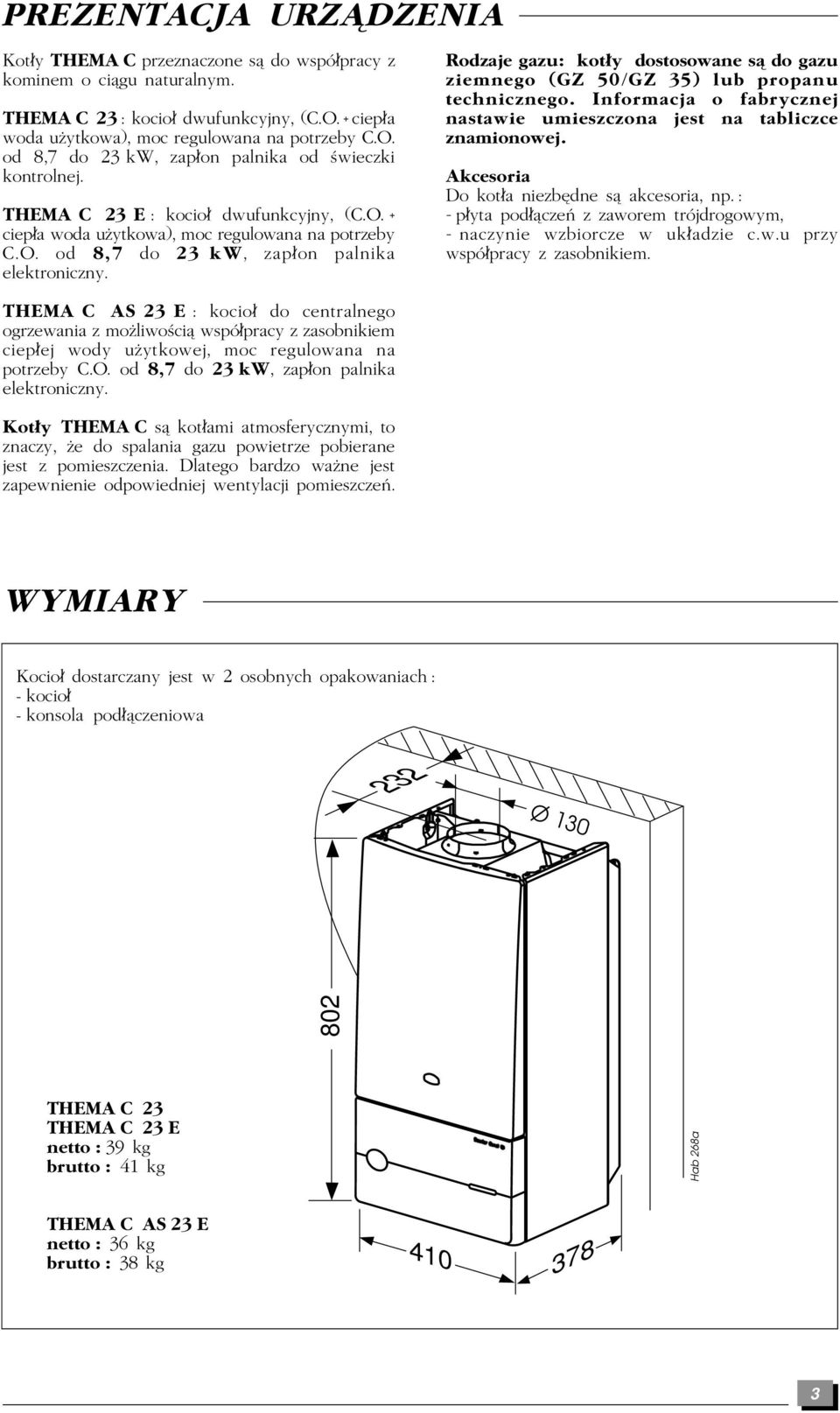 PREZENTACJA URZĄDZENIA

Kotły THEMA C przeznaczone są do współpracy z kominem o ciągu naturalnym.

THEMA C 23 : kocioł dwufunkcyjny, (C.O. + ciepła woda użytkowa), moc regulowana na potrzeby C.O. od 8,7 do 23 kW, zapłon palnika od świeczki kontrolnej.

THEMA C 23 E : kocioł dwufunkcyjny, (C.O. + ciepła woda użytkowa), moc regulowana na potrzeby C.O. od 8,7 do 23 kW, zapłon palnika elektroniczny.

THEMA C AS 23 E : kocioł do centralnego ogrzewania z możliwością współpracy z zasobnikiem ciepłej wody użytkowej, moc regulowana na potrzeby C.O. od 8,7 do 23 kW, zapłon palnika elektroniczny.

Kotły THEMA C są kotłami atmosferycznymi, to znaczy, że do spalania gazu powietrze pobierane jest z pomieszczenia. Dlatego bardzo ważne jest zapewnienie odpowiedniej wentylacji pomieszczeń.

Rodzaje gazu: kotły dostosowane są do gazu ziemnego (GZ 50/GZ 35) lub propanu technicznego. Informacja o fabrycznej nastawie umieszczona jest na tabliczce znamionowej.

Akcesoria
Do kotła niezbędne są akcesoria, np. :
- płyta podłączeń z zaworem trójdrogowym,
- naczynie wzbiorcze w układzie c.w.u przy współpracy z zasobnikiem.

WYMIARY

Kocioł dostarczany jest w 2 osobnych opakowaniach :
- kocioł
- konsola podłączeniowa

232
Ø 130
802

THEMA C 23
THEMA C 23 E
netto : 39 kg
brutto : 41 kg

THEMA C AS 23 E
netto : 36 kg
brutto : 38 kg

410
378
Hab 268a

3